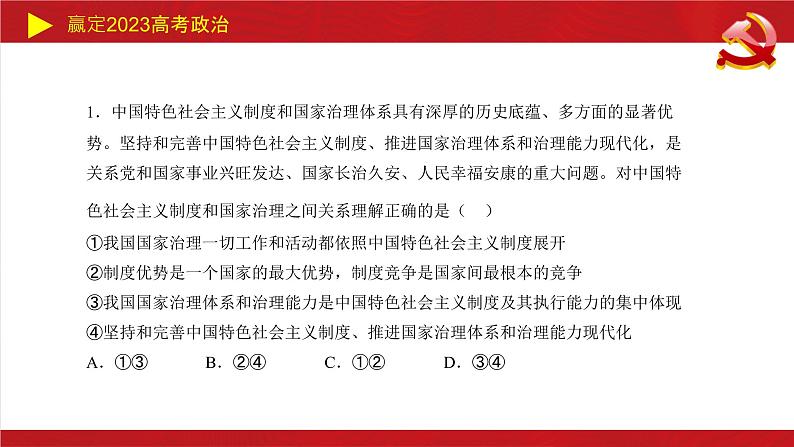 赢定2023高考政治

1．中国特色社会主义制度和国家治理体系具有深厚的历史底蕴、多方面的显著优势。坚持和完善中国特色社会主义制度、推进国家治理体系和治理能力现代化，是关系党和国家事业兴旺发达、国家长治久安、人民幸福安康的重大问题。对中国特色社会主义制度和国家治理之间关系理解正确的是（　）
①我国国家治理一切工作和活动都依照中国特色社会主义制度展开
②制度优势是一个国家的最大优势，制度竞争是国家间最根本的竞争
③我国国家治理体系和治理能力是中国特色社会主义制度及其执行能力的集中体现
④坚持和完善中国特色社会主义制度、推进国家治理体系和治理能力现代化
A．①③　　B．②④　　C．①②　　D．③④